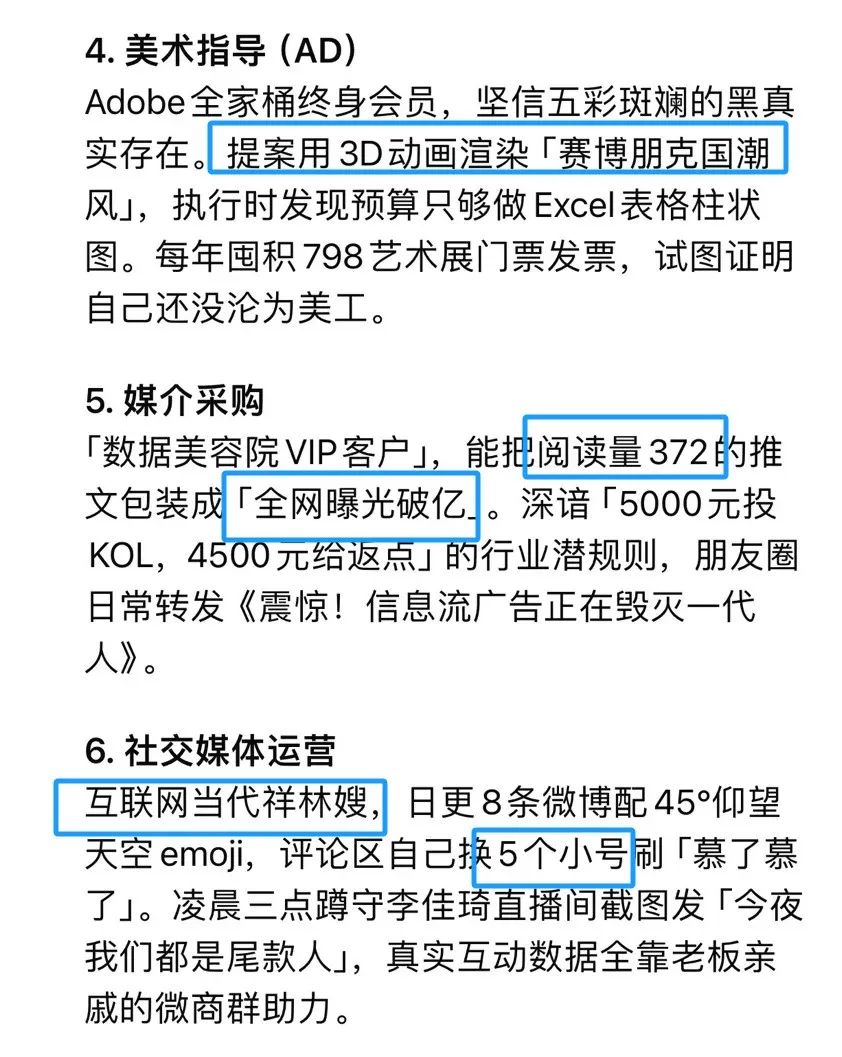 4. 美术指导（AD）
Adobe全家桶终身会员，坚信五彩斑斓的黑真实存在。提案用3D动画渲染「赛博朋克国潮风」，执行时发现预算只够做Excel表格柱状图。每年囤积798艺术展门票发票，试图证明自己还没沦为美工。

5. 媒介采购
「数据美容院VIP客户」，能把阅读量372的推文包装成「全网曝光破亿」。深谙「5000元投KOL，4500元给返点」的行业潜规则，朋友圈日常转发《震惊！信息流广告正在毁灭一代人》。

6. 社交媒体运营
互联网当代祥林嫂，日更8条微博配45°仰望天空emoji，评论区自己换5个小号刷「慕了慕了」。凌晨三点蹲守李佳琦直播间截图发「今夜我们都是尾款人」，真实互动数据全靠老板亲戚的微商群助力。